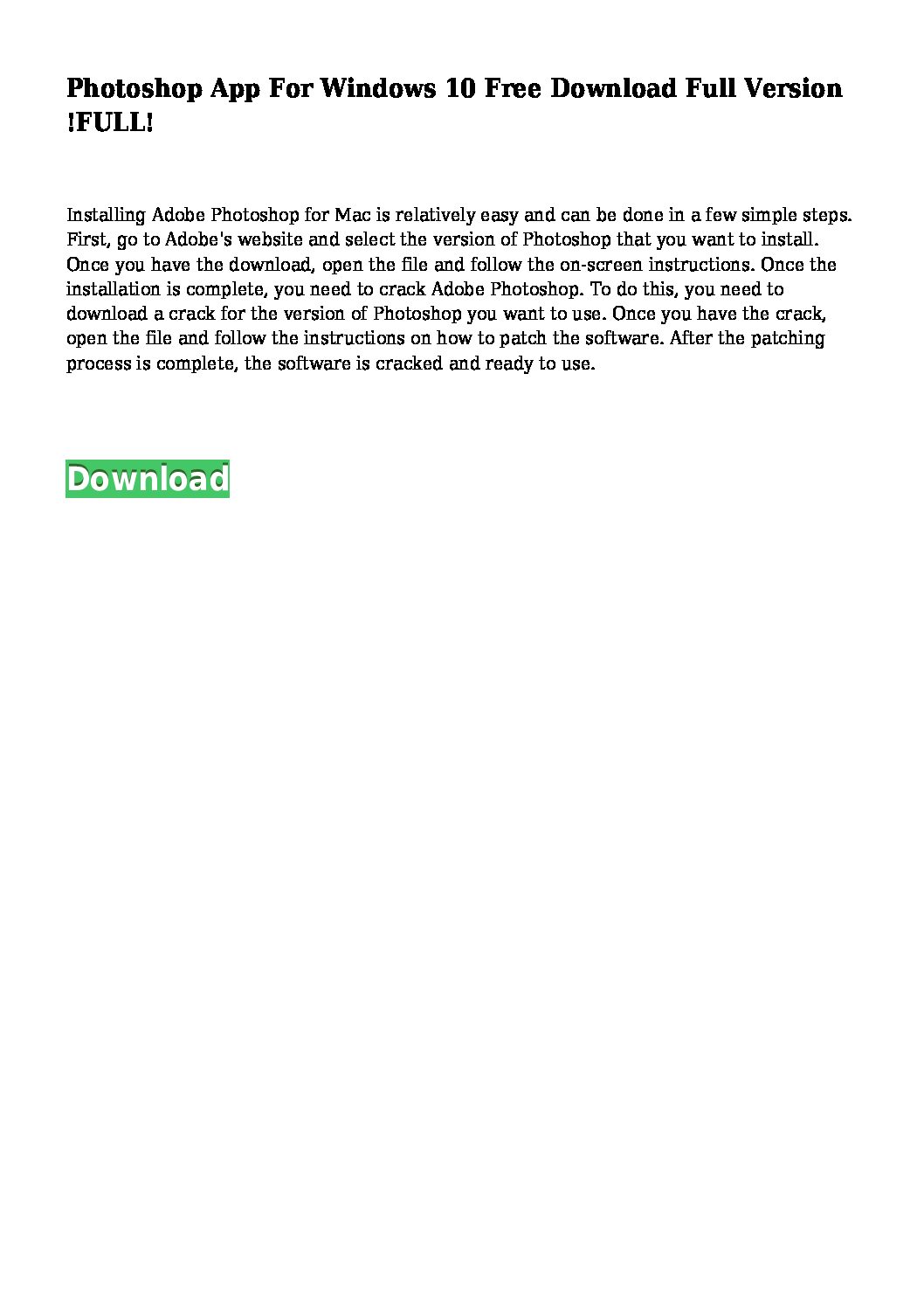 Photoshop App For Windows 10 Free Download Full Version !FULL!

Installing Adobe Photoshop for Mac is relatively easy and can be done in a few simple steps. First, go to Adobe's website and select the version of Photoshop that you want to install. Once you have the download, open the file and follow the on-screen instructions. Once the installation is complete, you need to crack Adobe Photoshop. To do this, you need to download a crack for the version of Photoshop you want to use. Once you have the crack, open the file and follow the instructions on how to patch the software. After the patching process is complete, the software is cracked and ready to use.

Download